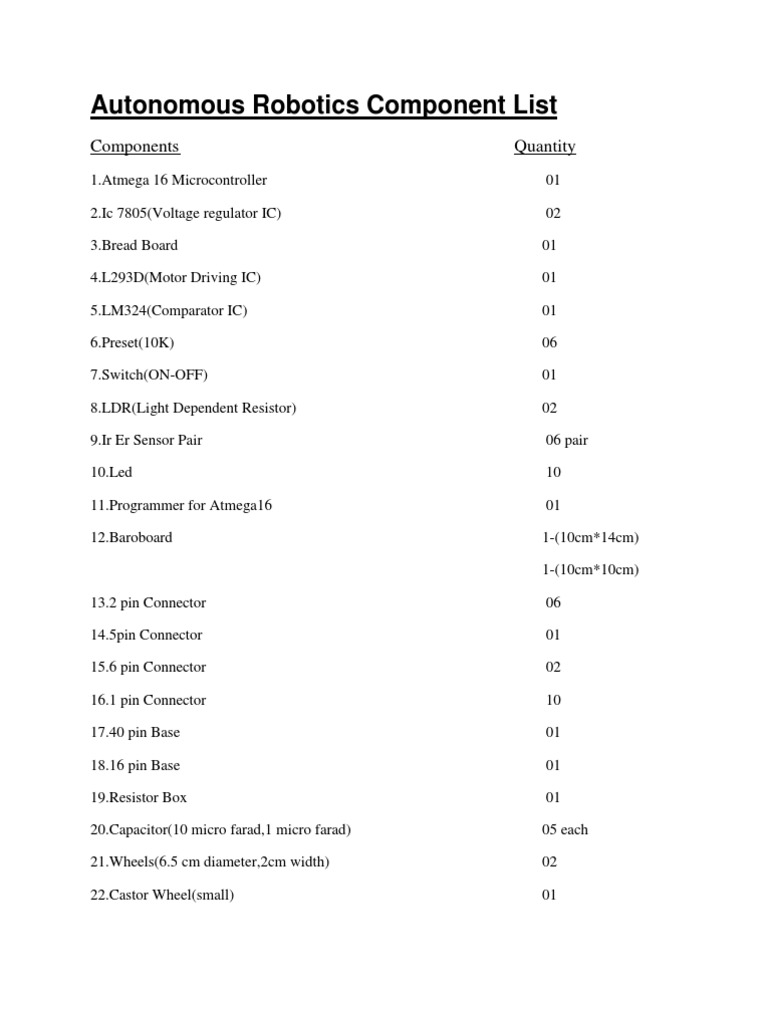 Autonomous Robotics Component List

| Components | Quantity |
|---|---|
| 1.Atmega 16 Microcontroller | 01 |
| 2.Ic 7805(Voltage regulator IC) | 02 |
| 3.Bread Board | 01 |
| 4.L293D(Motor Driving IC) | 01 |
| 5.LM324(Comparator IC) | 01 |
| 6.Preset(10K) | 06 |
| 7.Switch(ON-OFF) | 01 |
| 8.LDR(Light Dependent Resistor) | 02 |
| 9.Ir Er Sensor Pair | 06 pair |
| 10.Led | 10 |
| 11.Programmer for Atmega16 | 01 |
| 12.Baroboard | 1-(10cm*14cm) |
| | 1-(10cm*10cm) |
| 13.2 pin Connector | 06 |
| 14.5pin Connector | 01 |
| 15.6 pin Connector | 02 |
| 16.1 pin Connector | 10 |
| 17.40 pin Base | 01 |
| 18.16 pin Base | 01 |
| 19.Resistor Box | 01 |
| 20.Capacitor(10 micro farad,1 micro farad) | 05 each |
| 21.Wheels(6.5 cm diameter,2cm width) | 02 |
| 22.Castor Wheel(small) | 01 |